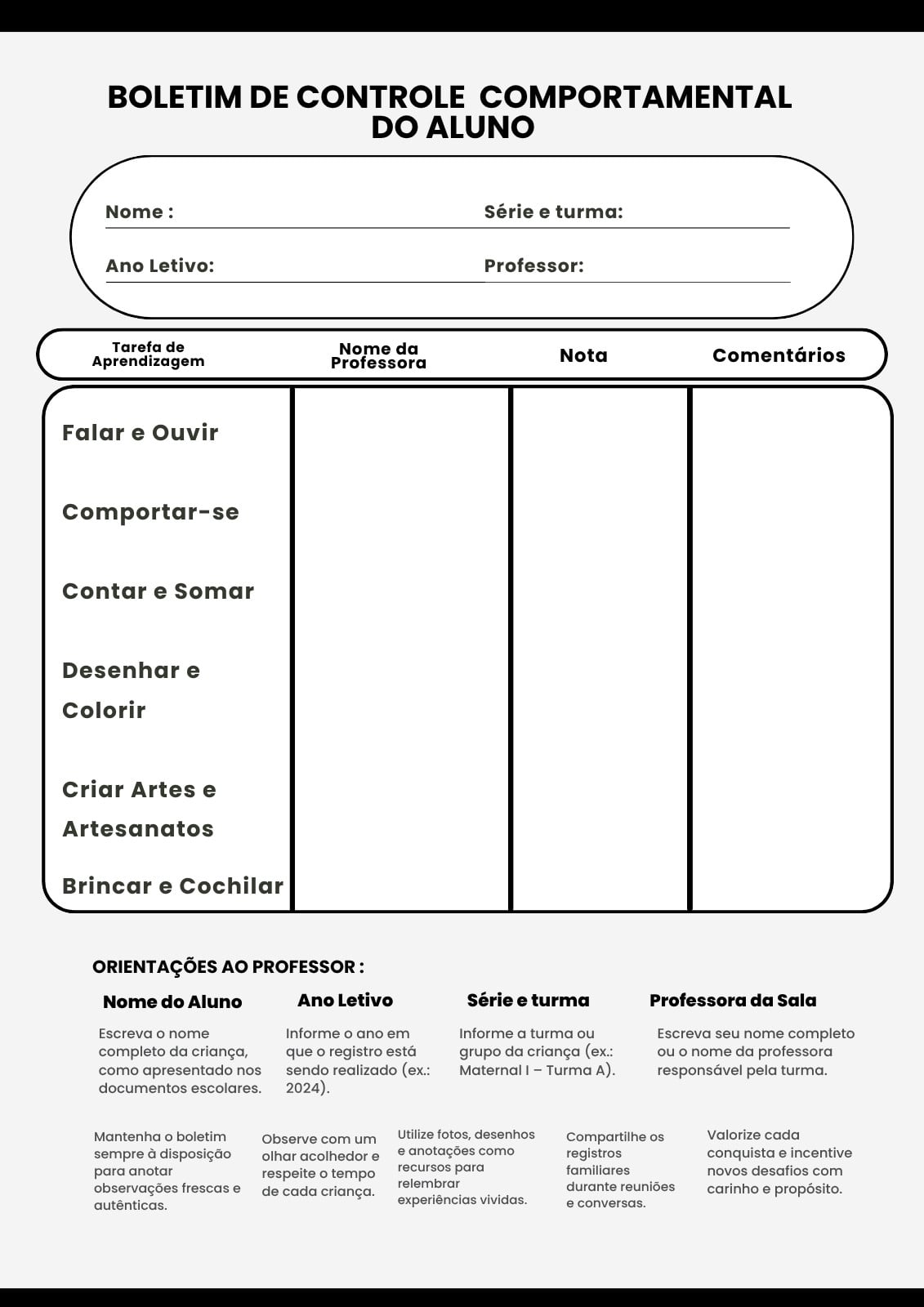 BOLETIM DE CONTROLE COMPORTAMENTAL DO ALUNO

Nome :

Série e turma:

Ano Letivo:

Professor:

| Tarefa de Aprendizagem | Nome da Professora | Nota | Comentários |
|---|---|---|---|
| Falar e Ouvir | | | |
| Comportar-se | | | |
| Contar e Somar | | | |
| Desenhar e Colorir | | | |
| Criar Artes e Artesanatos | | | |
| Brincar e Cochilar | | | |

ORIENTAÇÕES AO PROFESSOR :

Nome do Aluno

Escreva o nome completo da criança, como apresentado nos documentos escolares.

Ano Letivo

Informe o ano em que o registro está sendo realizado (ex.: 2024).

Série e turma

Informe a turma ou grupo da criança (ex.: Maternal I – Turma A).

Professora da Sala

Escreva seu nome completo ou o nome da professora responsável pela turma.

Mantenha o boletim sempre à disposição para anotar observações frescas e autênticas.

Observe com um olhar acolhedor e respeite o tempo de cada criança.

Utilize fotos, desenhos e anotações como recursos para relembrar experiências vividas.

Compartilhe os registros familiares durante reuniões e conversas.

Valorize cada conquista e incentive novos desafios com carinho e propósito.